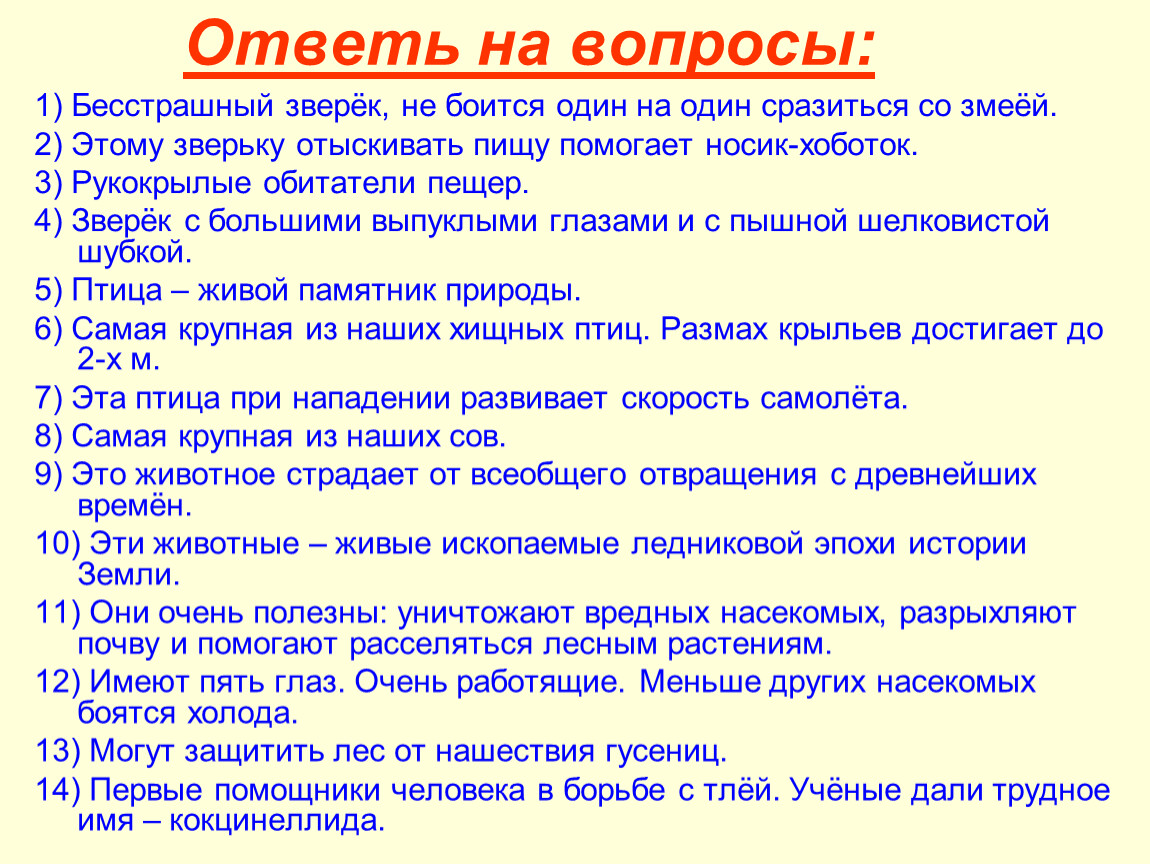 Ответь на вопросы:

1) Бесстрашный зверёк, не боится один на один сразиться со змеёй.

2) Этому зверьку отыскивать пищу помогает носик-хоботок.

3) Рукокрылые обитатели пещер.

4) Зверёк с большими выпуклыми глазами и с пышной шелковистой шубкой.

5) Птица – живой памятник природы.

6) Самая крупная из наших хищных птиц. Размах крыльев достигает до 2-х м.

7) Эта птица при нападении развивает скорость самолёта.

8) Самая крупная из наших сов.

9) Это животное страдает от всеобщего отвращения с древнейших времён.

10) Эти животные – живые ископаемые ледниковой эпохи истории Земли.

11) Они очень полезны: уничтожают вредных насекомых, разрыхляют почву и помогают расселяться лесным растениям.

12) Имеют пять глаз. Очень работящие. Меньше других насекомых боятся холода.

13) Могут защитить лес от нашествия гусениц.

14) Первые помощники человека в борьбе с тлёй. Учёные дали трудное имя – кокцинеллида.